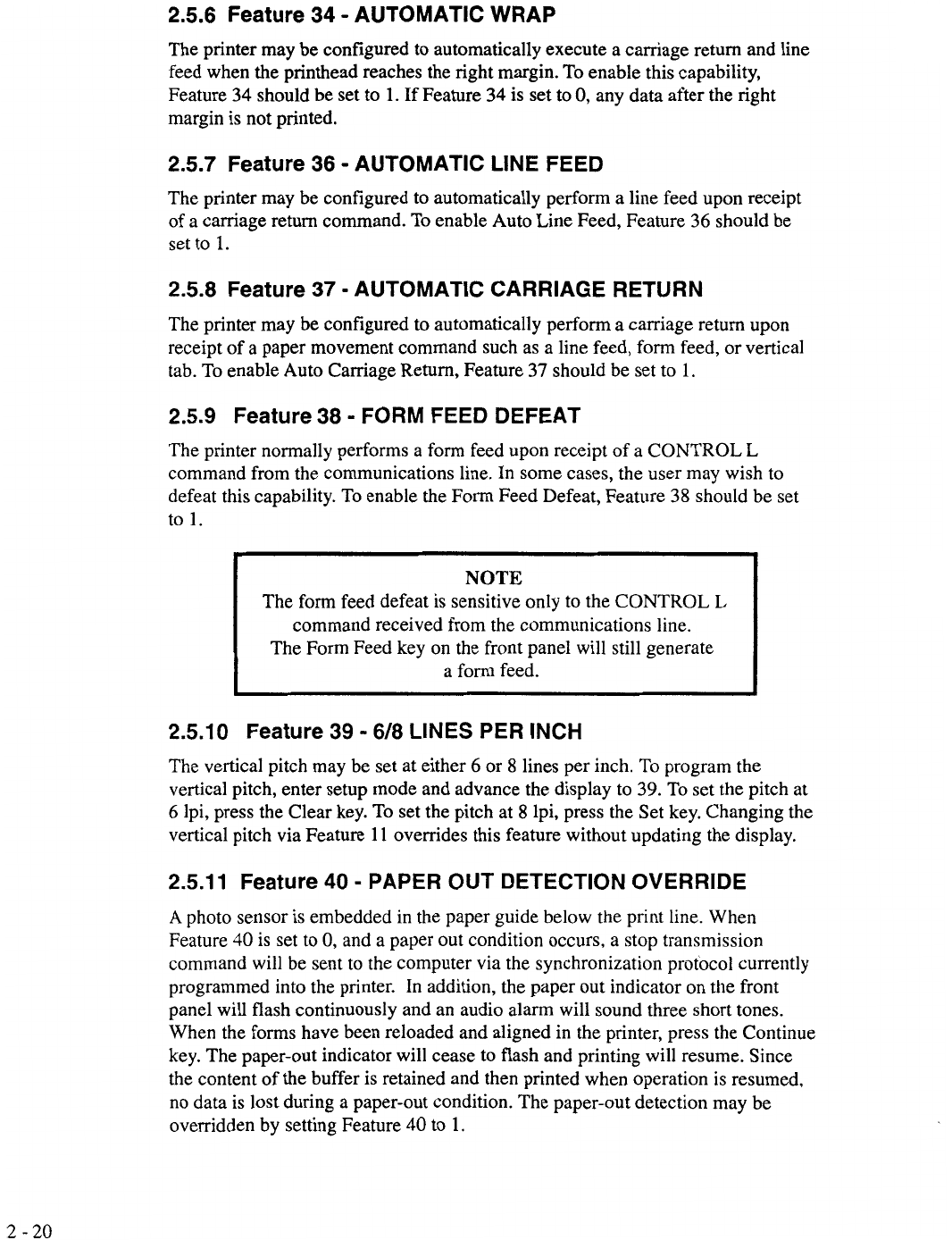 2.5.6 Feature 34 - AUTOMATIC WRAP

The printer may be configured to automatically execute a carriage return and line feed when the printhead reaches the right margin. To enable this capability, Feature 34 should be set to 1. If Feature 34 is set to 0, any data after the right margin is not printed.

2.5.7 Feature 36 - AUTOMATIC LINE FEED

The printer may be configured to automatically perform a line feed upon receipt of a carriage return command. To enable Auto Line Feed, Feature 36 should be set to 1.

2.5.8 Feature 37 - AUTOMATIC CARRIAGE RETURN

The printer may be configured to automatically perform a carriage return upon receipt of a paper movement command such as a line feed, form feed, or vertical tab. To enable Auto Carriage Return, Feature 37 should be set to 1.

2.5.9 Feature 38 - FORM FEED DEFEAT

The printer normally performs a form feed upon receipt of a CONTROL L command from the communications line. In some cases, the user may wish to defeat this capability. To enable the Form Feed Defeat, Feature 38 should be set to 1.

NOTE
The form feed defeat is sensitive only to the CONTROL L command received from the communications line. The Form Feed key on the front panel will still generate a form feed.

2.5.10 Feature 39 - 6/8 LINES PER INCH

The vertical pitch may be set at either 6 or 8 lines per inch. To program the vertical pitch, enter setup mode and advance the display to 39. To set the pitch at 6 lpi, press the Clear key. To set the pitch at 8 lpi, press the Set key. Changing the vertical pitch via Feature 11 overrides this feature without updating the display.

2.5.11 Feature 40 - PAPER OUT DETECTION OVERRIDE

A photo sensor is embedded in the paper guide below the print line. When Feature 40 is set to 0, and a paper out condition occurs, a stop transmission command will be sent to the computer via the synchronization protocol currently programmed into the printer. In addition, the paper out indicator on the front panel will flash continuously and an audio alarm will sound three short tones. When the forms have been reloaded and aligned in the printer, press the Continue key. The paper-out indicator will cease to flash and printing will resume. Since the content of the buffer is retained and then printed when operation is resumed, no data is lost during a paper-out condition. The paper-out detection may be overridden by setting Feature 40 to 1.

2 - 20